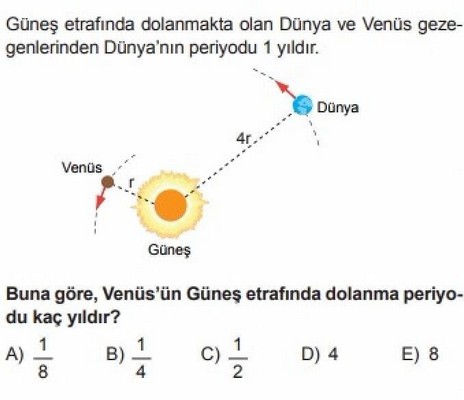 Güneş etrafında dolanmakta olan Dünya ve Venüs gezegenlerinden Dünya'nın periyodu 1 yıldır.

Dünya

4r

Venüs

r

Güneş

Buna göre, Venüs'ün Güneş etrafında dolanma periyodu kaç yıldır?

A) $\frac{1}{8}$ B) $\frac{1}{4}$ C) $\frac{1}{2}$ D) 4 E) 8